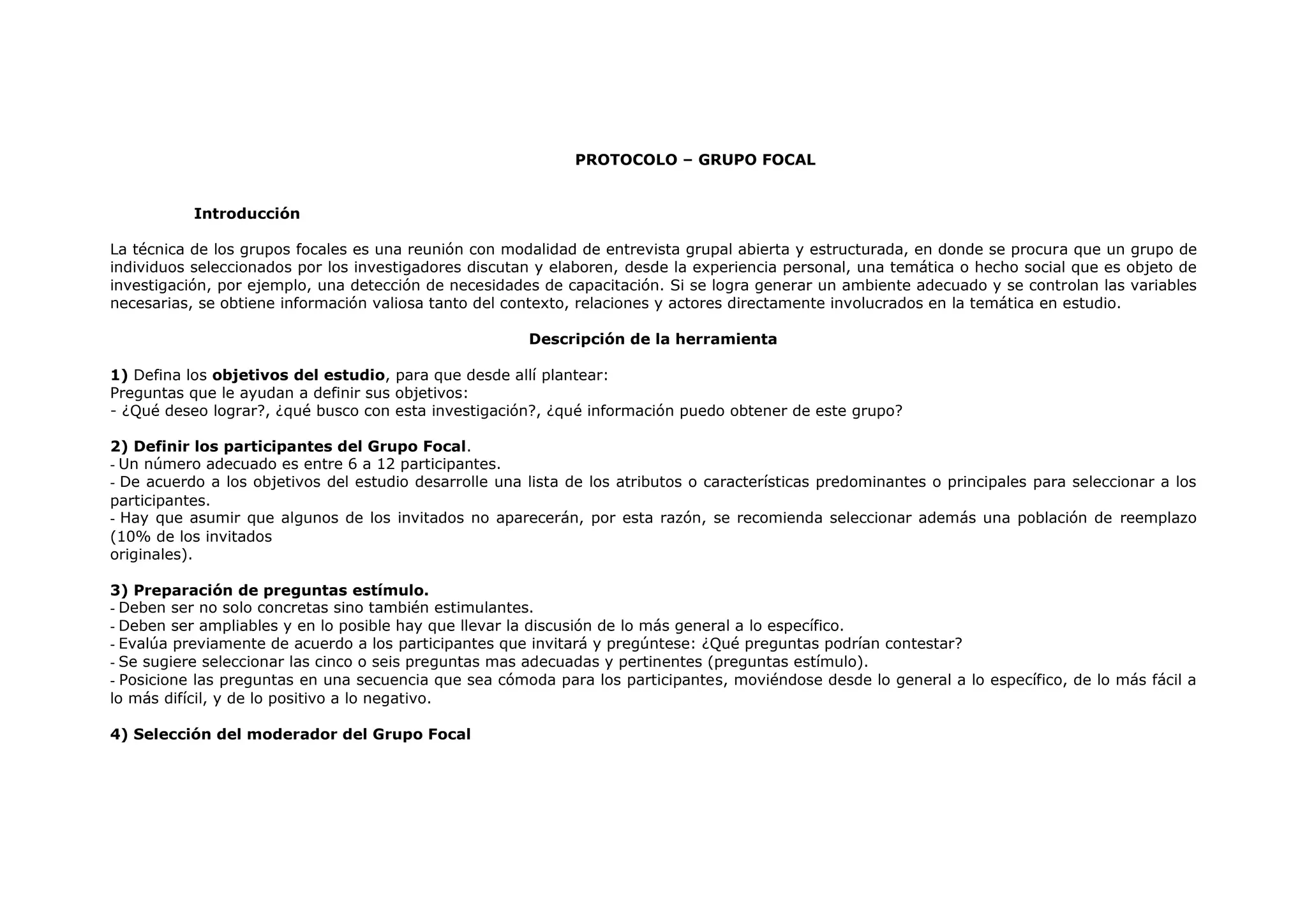 PROTOCOLO – GRUPO FOCAL

Introducción

La técnica de los grupos focales es una reunión con modalidad de entrevista grupal abierta y estructurada, en donde se procura que un grupo de individuos seleccionados por los investigadores discutan y elaboren, desde la experiencia personal, una temática o hecho social que es objeto de investigación, por ejemplo, una detección de necesidades de capacitación. Si se logra generar un ambiente adecuado y se controlan las variables necesarias, se obtiene información valiosa tanto del contexto, relaciones y actores directamente involucrados en la temática en estudio.

Descripción de la herramienta

1) Defina los objetivos del estudio, para que desde allí plantear:
Preguntas que le ayudan a definir sus objetivos:
- ¿Qué deseo lograr?, ¿qué busco con esta investigación?, ¿qué información puedo obtener de este grupo?

2) Definir los participantes del Grupo Focal.
- Un número adecuado es entre 6 a 12 participantes.
- De acuerdo a los objetivos del estudio desarrolle una lista de los atributos o características predominantes o principales para seleccionar a los participantes.
- Hay que asumir que algunos de los invitados no aparecerán, por esta razón, se recomienda seleccionar además una población de reemplazo (10% de los invitados
originales).

3) Preparación de preguntas estímulo.
- Deben ser no solo concretas sino también estimulantes.
- Deben ser ampliables y en lo posible hay que llevar la discusión de lo más general a lo específico.
- Evalúa previamente de acuerdo a los participantes que invitará y pregúntese: ¿Qué preguntas podrían contestar?
- Se sugiere seleccionar las cinco o seis preguntas mas adecuadas y pertinentes (preguntas estímulo).
- Posicione las preguntas en una secuencia que sea cómoda para los participantes, moviéndose desde lo general a lo específico, de lo más fácil a lo más difícil, y de lo positivo a lo negativo.

4) Selección del moderador del Grupo Focal